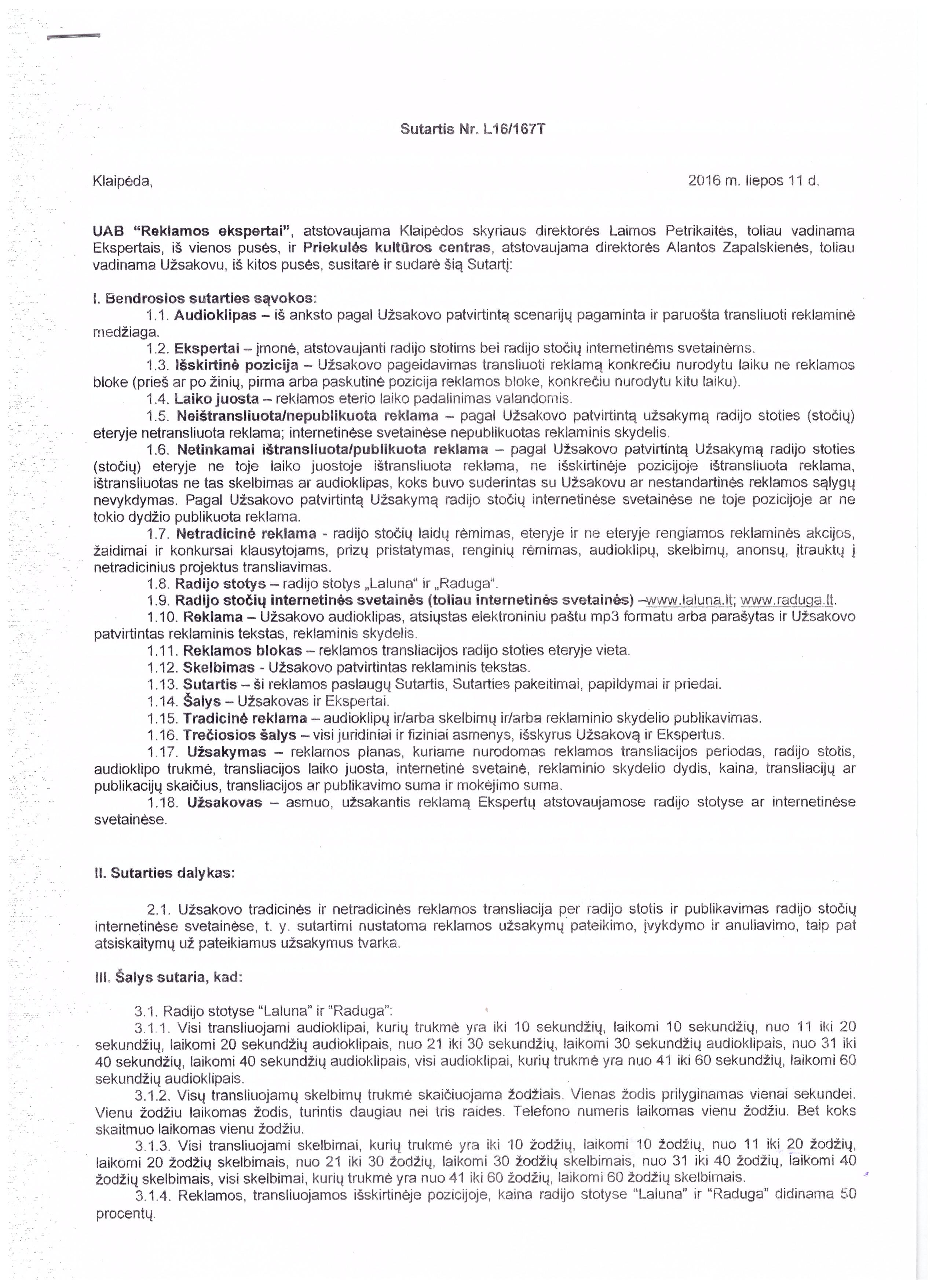 Sutartis Nr. L16/167T

Klaipėda, 2016 m. liepos 11 d.

UAB "Reklamos ekspertai", atstovaujama Klaipėdos skyriaus direktorės Laimos Petrikaitės, toliau vadinama Ekspertais, iš vienos pusės, ir Priekulės kultūros centras, atstovaujama direktorės Alantos Zapalskienės, toliau vadinama Užsakovu, iš kitos pusės, susitarė ir sudarė šią Sutartį:

I. Bendrosios sutarties sąvokos:

1.1. Audioklipas – iš anksto pagal Užsakovo patvirtintą scenarijų pagaminta ir paruošta transliuoti reklaminė medžiaga.

1.2. Ekspertai – įmonė, atstovaujanti radijo stotims bei radijo stočių internetinėms svetainėms.

1.3. Išskirtinė pozicija – Užsakovo pageidavimas transliuoti reklamą konkrečiu nurodytu laiku ne reklamos bloke (prieš ar po žinių, pirma arba paskutinė pozicija reklamos bloke, konkrečiu nurodytu kitu laiku).

1.4. Laiko juosta – reklamos eterio laiko padalinimas valandomis.

1.5. Neištransliuota/nepublikuota reklama – pagal Užsakovo patvirtintą užsakymą radijo stoties (stočių) eteryje netransliuota reklama; internetinėse svetainėse nepublikuotas reklaminis skydelis.

1.6. Netinkamai ištransliuota/publikuota reklama – pagal Užsakovo patvirtintą Užsakymą radijo stoties (stočių) eteryje ne toje laiko juostoje ištransliuota reklama, ne išskirtinėje pozicijoje ištransliuota reklama, ištransliuotas ne tas skelbimas ar audioklipas, koks buvo suderintas su Užsakovu ar nestandartinės reklamos sąlygų nevykdymas. Pagal Užsakovo patvirtintą Užsakymą radijo stočių internetinėse svetainėse ne toje pozicijoje ar ne tokio dydžio publikuota reklama.

1.7. Netradicinė reklama - radijo stočių laidų rėmimas, eteryje ir ne eteryje rengiamos reklaminės akcijos, žaidimai ir konkursai klausytojams, prizų pristatymas, renginių rėmimas, audioklipų, skelbimų, anonsų, įtrauktų į netradicinius projektus transliavimas.

1.8. Radijo stotys – radijo stotys „Laluna" ir „Raduga".

1.9. Radijo stočių internetinės svetainės (toliau internetinės svetainės) –www.laluna.lt; www.raduga.lt.

1.10. Reklama – Užsakovo audioklipas, atsiųstas elektroniniu paštu mp3 formatu arba parašytas ir Užsakovo patvirtintas reklaminis tekstas, reklaminis skydelis.

1.11. Reklamos blokas – reklamos transliacijos radijo stoties eteryje vieta.

1.12. Skelbimas - Užsakovo patvirtintas reklaminis tekstas.

1.13. Sutartis – ši reklamos paslaugų Sutartis, Sutarties pakeitimai, papildymai ir priedai.

1.14. Šalys – Užsakovas ir Ekspertai.

1.15. Tradicinė reklama – audioklipų ir/arba skelbimų ir/arba reklaminio skydelio publikavimas.

1.16. Trečiosios šalys – visi juridiniai ir fiziniai asmenys, išskyrus Užsakovą ir Ekspertus.

1.17. Užsakymas – reklamos planas, kuriame nurodomas reklamos transliacijos periodas, radijo stotis, audioklipo trukmė, transliacijos laiko juosta, internetinė svetainė, reklaminio skydelio dydis, kaina, transliacijų ar publikacijų skaičius, transliacijos ar publikavimo suma ir mokėjimo suma.

1.18. Užsakovas – asmuo, užsakantis reklamą Ekspertų atstovaujamose radijo stotyse ar internetinėse svetainėse.

II. Sutarties dalykas:

2.1. Užsakovo tradicinės ir netradicinės reklamos transliacija per radijo stotis ir publikavimas radijo stočių internetinėse svetainėse, t. y. sutartimi nustatoma reklamos užsakymų pateikimo, įvykdymo ir anuliavimo, taip pat atsiskaitymų už pateikiamus užsakymus tvarka.

III. Šalys sutaria, kad:

3.1. Radijo stotyse "Laluna" ir "Raduga":

3.1.1. Visi transliuojami audioklipai, kurių trukmė yra iki 10 sekundžių, laikomi 10 sekundžių, nuo 11 iki 20 sekundžių, laikomi 20 sekundžių audioklipais, nuo 21 iki 30 sekundžių, laikomi 30 sekundžių audioklipais, nuo 31 iki 40 sekundžių, laikomi 40 sekundžių audioklipais, visi audioklipai, kurių trukmė yra nuo 41 iki 60 sekundžių, laikomi 60 sekundžių audioklipais.

3.1.2. Visų transliuojamų skelbimų trukmė skaičiuojama žodžiais. Vienas žodis prilyginamas vienai sekundei. Vienu žodžiu laikomas žodis, turintis daugiau nei tris raides. Telefono numeris laikomas vienu žodžiu. Bet koks skaitmuo laikomas vienu žodžiu.

3.1.3. Visi transliuojami skelbimai, kurių trukmė yra iki 10 žodžių, laikomi 10 žodžių, nuo 11 iki 20 žodžių, laikomi 20 žodžių skelbimais, nuo 21 iki 30 žodžių, laikomi 30 žodžių skelbimais, nuo 31 iki 40 žodžių, laikomi 40 žodžių skelbimais, visi skelbimai, kurių trukmė yra nuo 41 iki 60 žodžių, laikomi 60 žodžių skelbimais.

3.1.4. Reklamos, transliuojamos išskirtinėje pozicijoje, kaina radijo stotyse "Laluna" ir "Raduga" didinama 50 procentų.